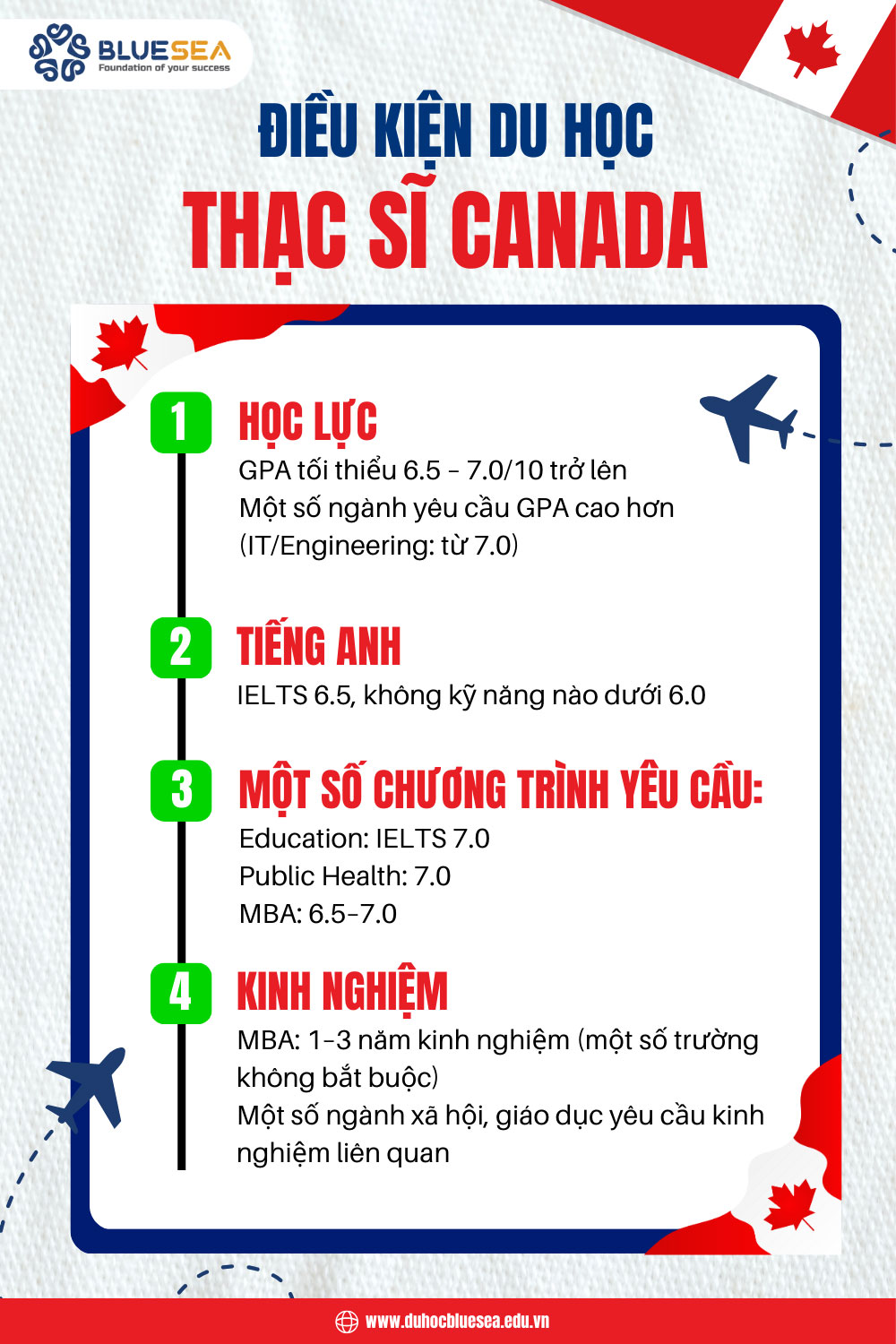 BLUESEA
Foundation of your success

ĐIỀU KIỆN DU HỌC
THẠC SĨ CANADA

1
HỌC LỰC
GPA tối thiểu 6.5 – 7.0/10 trở lên
Một số ngành yêu cầu GPA cao hơn (IT/Engineering: từ 7.0)

2
TIẾNG ANH
IELTS 6.5, không kỹ năng nào dưới 6.0

3
MỘT SỐ CHƯƠNG TRÌNH YÊU CẦU:
Education: IELTS 7.0
Public Health: 7.0
MBA: 6.5–7.0

4
KINH NGHIỆM
MBA: 1–3 năm kinh nghiệm (một số trường không bắt buộc)
Một số ngành xã hội, giáo dục yêu cầu kinh nghiệm liên quan

www.duhocbluesea.edu.vn